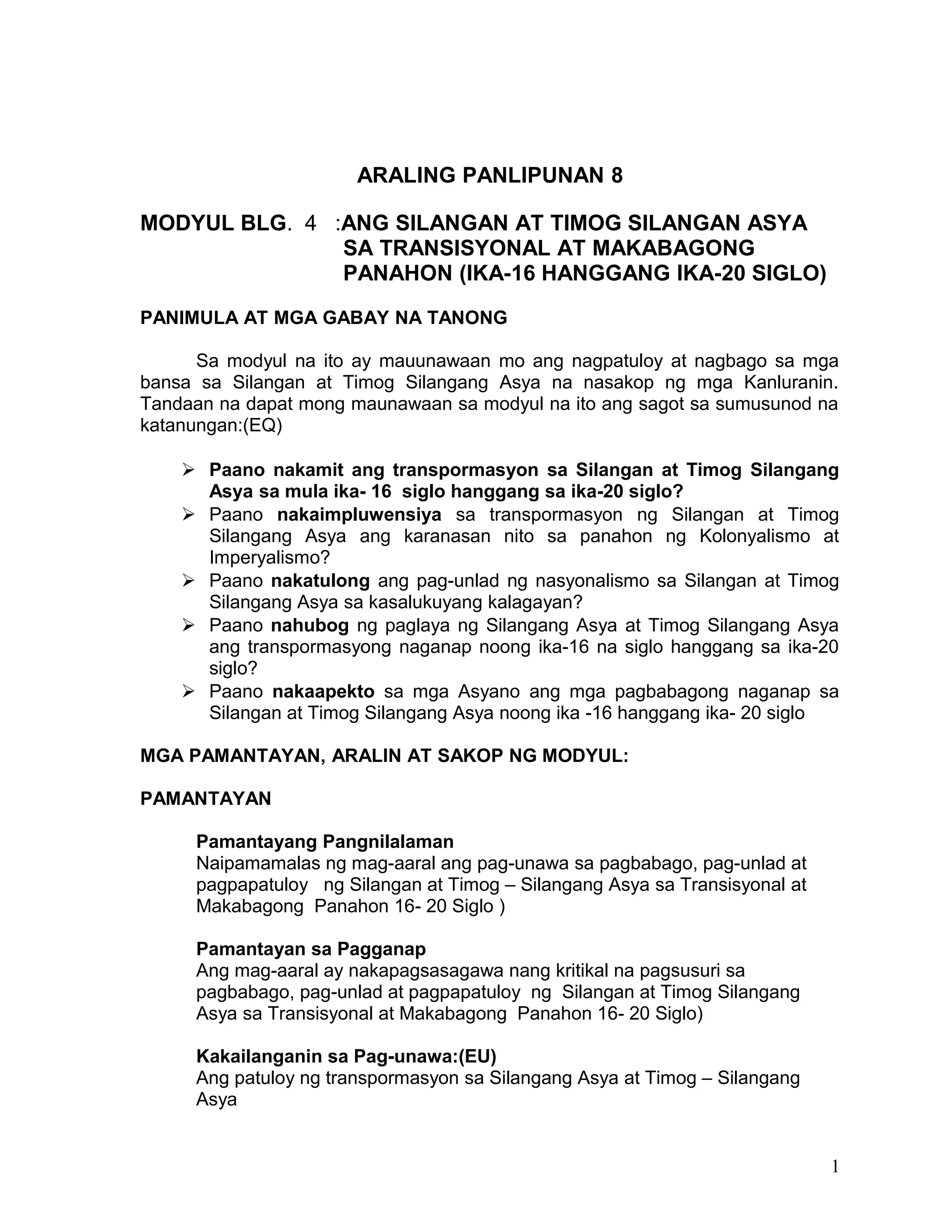 ARALING PANLIPUNAN 8

MODYUL BLG. 4 :ANG SILANGAN AT TIMOG SILANGAN ASYA SA TRANSISYONAL AT MAKABAGONG PANAHON (IKA-16 HANGGANG IKA-20 SIGLO)

PANIMULA AT MGA GABAY NA TANONG

Sa modyul na ito ay mauunawaan mo ang nagpatuloy at nagbago sa mga bansa sa Silangan at Timog Silangang Asya na nasakop ng mga Kanluranin. Tandaan na dapat mong maunawaan sa modyul na ito ang sagot sa sumusunod na katanungan:(EQ)

➢ Paano nakamit ang transpormasyon sa Silangan at Timog Silangang Asya sa mula ika- 16 siglo hanggang sa ika-20 siglo?
➢ Paano nakaimpluwensiya sa transpormasyon ng Silangan at Timog Silangang Asya ang karanasan nito sa panahon ng Kolonyalismo at Imperyalismo?
➢ Paano nakatulong ang pag-unlad ng nasyonalismo sa Silangan at Timog Silangang Asya sa kasalukuyang kalagayan?
➢ Paano nahubog ng paglaya ng Silangang Asya at Timog Silangang Asya ang transpormasyong naganap noong ika-16 na siglo hanggang sa ika-20 siglo?
➢ Paano nakaapekto sa mga Asyano ang mga pagbabagong naganap sa Silangan at Timog Silangang Asya noong ika -16 hanggang ika- 20 siglo

MGA PAMANTAYAN, ARALIN AT SAKOP NG MODYUL:

PAMANTAYAN

Pamantayang Pangnilalaman
Naipamamalas ng mag-aaral ang pag-unawa sa pagbabago, pag-unlad at pagpapatuloy ng Silangan at Timog – Silangang Asya sa Transisyonal at Makabagong Panahon 16- 20 Siglo )

Pamantayan sa Pagganap
Ang mag-aaral ay nakapagsasagawa nang kritikal na pagsusuri sa pagbabago, pag-unlad at pagpapatuloy ng Silangan at Timog Silangang Asya sa Transisyonal at Makabagong Panahon 16- 20 Siglo)

Kakailanganin sa Pag-unawa:(EU)
Ang patuloy ng transpormasyon sa Silangang Asya at Timog – Silangang Asya

1